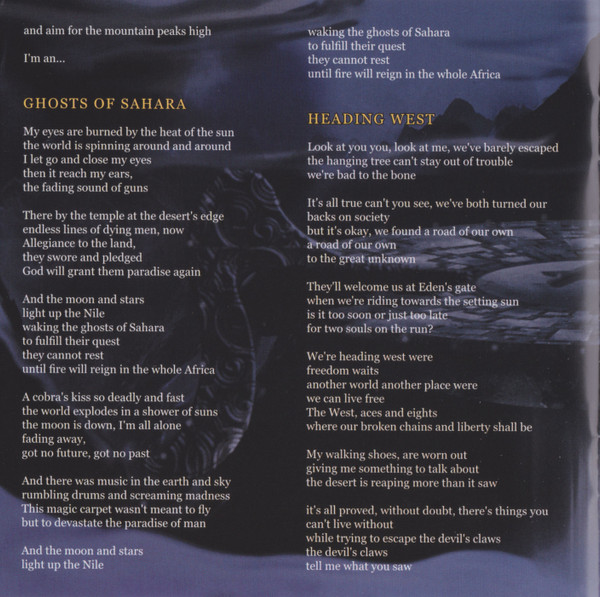 and aim for the mountain peaks high

I'm an...

GHOSTS OF SAHARA

My eyes are burned by the heat of the sun
the world is spinning around and around
I let go and close my eyes
then it reach my ears,
the fading sound of guns

There by the temple at the desert's edge
endless lines of dying men, now
Allegiance to the land,
they swore and pledged
God will grant them paradise again

And the moon and stars
light up the Nile
waking the ghosts of Sahara
to fulfill their quest
they cannot rest
until fire will reign in the whole Africa

A cobra's kiss so deadly and fast
the world explodes in a shower of suns
the moon is down, I'm all alone
fading away,
got no future, got no past

And there was music in the earth and sky
rumbling drums and screaming madness
This magic carpet wasn't meant to fly
but to devastate the paradise of man

And the moon and stars
light up the Nile
waking the ghosts of Sahara
to fulfill their quest
they cannot rest
until fire will reign in the whole Africa

HEADING WEST

Look at you you, look at me, we've barely escaped
the hanging tree can't stay out of trouble
we're bad to the bone

It's all true can't you see, we've both turned our backs on society
but it's okay, we found a road of our own
a road of our own
to the great unknown

They'll welcome us at Eden's gate
when we're riding towards the setting sun
is it too soon or just too late
for two souls on the run?

We're heading west were
freedom waits
another world another place were
we can live free
The West, aces and eights
where our broken chains and liberty shall be

My walking shoes, are worn out
giving me something to talk about
the desert is reaping more than it saw

it's all proved, without doubt, there's things you can't live without
while trying to escape the devil's claws
the devil's claws
tell me what you saw